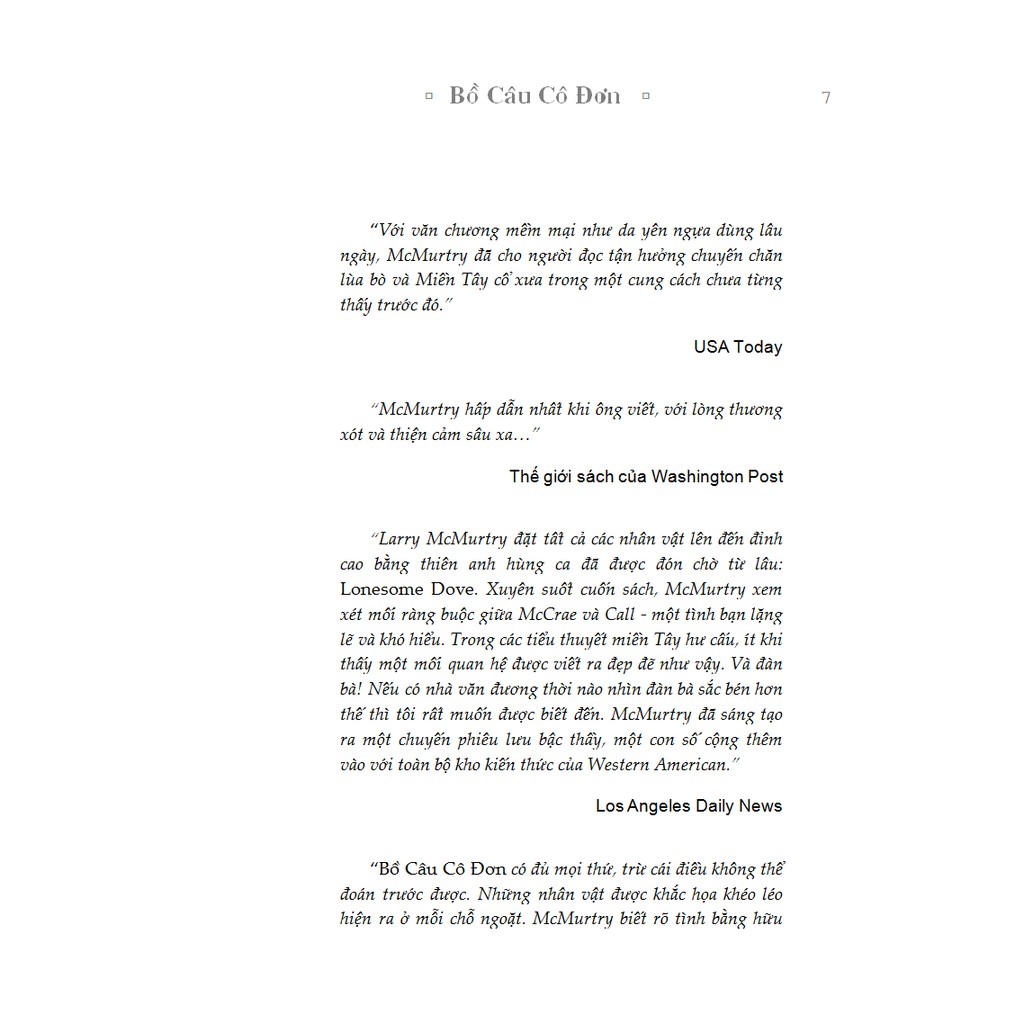 ▫ Bồ Câu Cô Đơn ▫ 7

“Với văn chương mềm mại như da yên ngựa dùng lâu ngày, McMurtry đã cho người đọc tận hưởng chuyến chăn lùa bò và Miền Tây cổ xưa trong một cung cách chưa từng thấy trước đó.”

USA Today

“McMurtry hấp dẫn nhất khi ông viết, với lòng thương xót và thiện cảm sâu xa…”

Thế giới sách của Washington Post

“Larry McMurtry đặt tất cả các nhân vật lên đến đỉnh cao bằng thiên anh hùng ca đã được đón chờ từ lâu: Lonesome Dove. Xuyên suốt cuốn sách, McMurtry xem xét mối ràng buộc giữa McCrae và Call - một tình bạn lặng lẽ và khó hiểu. Trong các tiểu thuyết miền Tây hư cấu, ít khi thấy một mối quan hệ được viết ra đẹp đẽ như vậy. Và đàn bà! Nếu có nhà văn đương thời nào nhìn đàn bà sắc bén hơn thế thì tôi rất muốn được biết đến. McMurtry đã sáng tạo ra một chuyến phiêu lưu bậc thầy, một con số cộng thêm vào với toàn bộ kho kiến thức của Western American.”

Los Angeles Daily News

“Bồ Câu Cô Đơn có đủ mọi thứ, trừ cái điều không thể đoán trước được. Những nhân vật được khắc họa khéo léo hiện ra ở mỗi chỗ ngoặt. McMurtry biết rõ tình bằng hữu